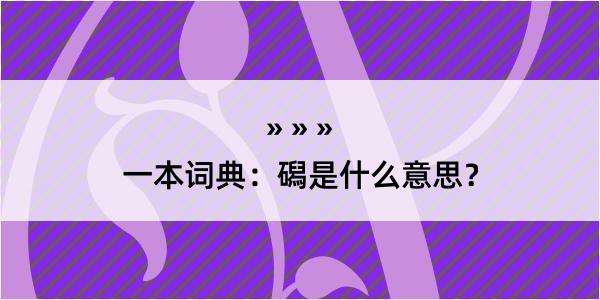 » » »

一本词典：碣是什么意思？